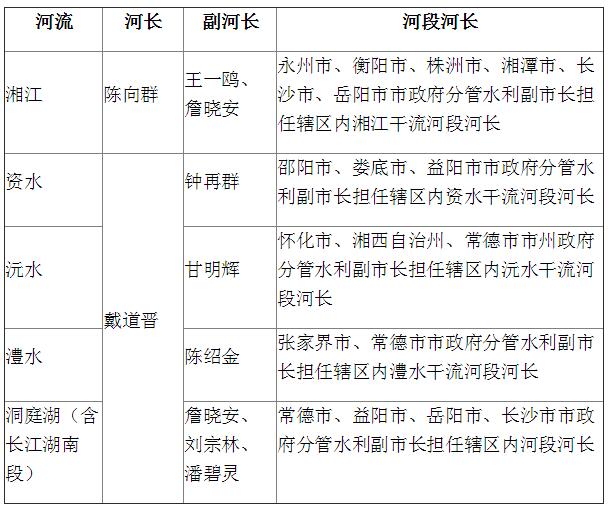 | 河流 | 河长 | 副河长 | 河段河长 |
|---|---|---|---|
| 湘江 | 陈向群 | 王一鸥、詹晓安 | 永州市、衡阳市、株洲市、湘潭市、长沙市、岳阳市市政府分管水利副市长担任辖区内湘江干流河段河长 |
| 资水 | 戴道晋 | 钟再群 | 邵阳市、娄底市、益阳市市政府分管水利副市长担任辖区内资水干流河段河长 |
| 沅水 | 戴道晋 | 甘明辉 | 怀化市、湘西自治州、常德市市州政府分管水利副市长担任辖区内沅水干流河段河长 |
| 澧水 | 戴道晋 | 陈绍金 | 张家界市、常德市市政府分管水利副市长担任辖区内澧水干流河段河长 |
| 洞庭湖（含长江湖南段） | 戴道晋 | 詹晓安、刘宗林、潘碧灵 | 常德市、益阳市、岳阳市、长沙市市政府分管水利副市长担任辖区内河段河长 |